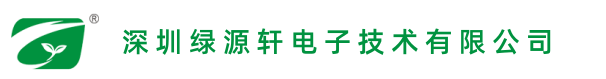 ®
深圳绿源轩电子技术有限公司